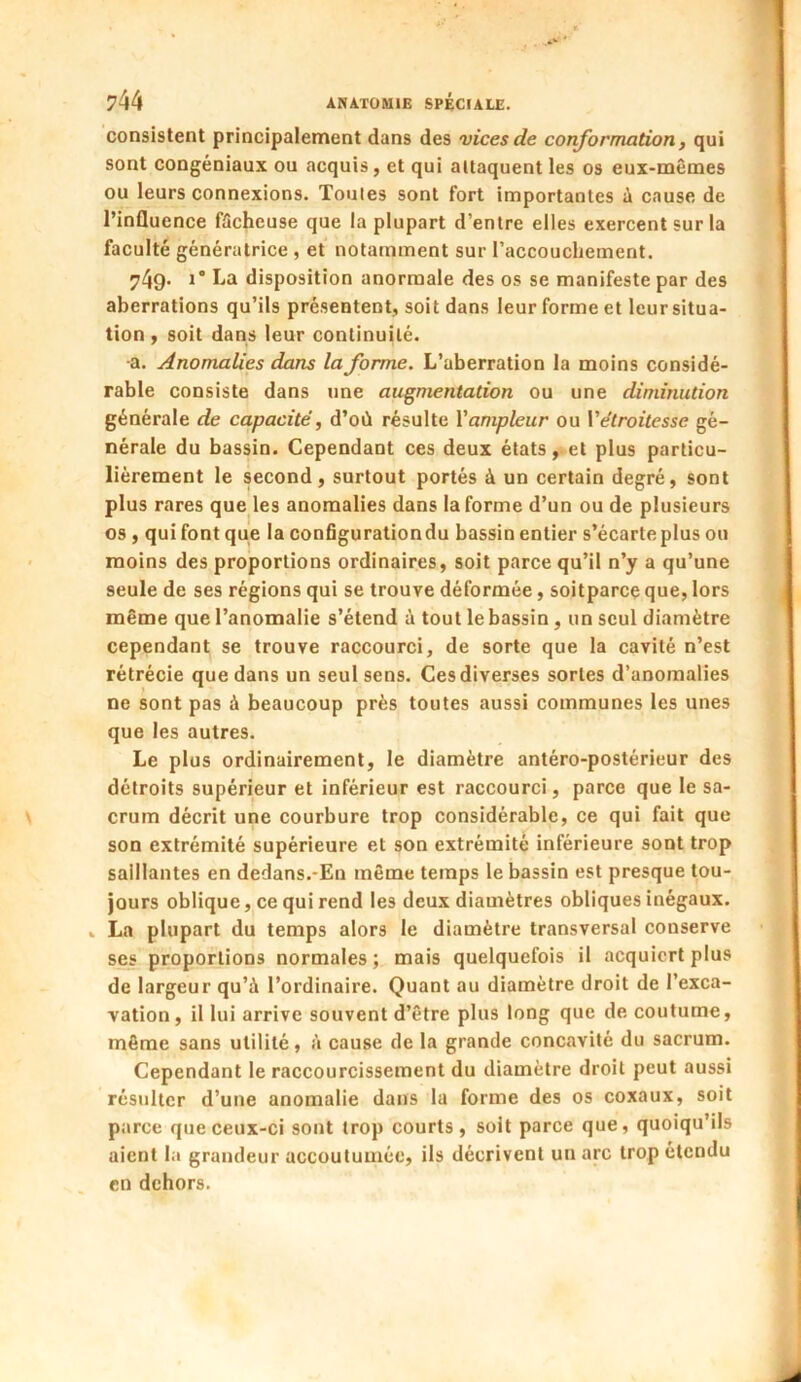 744 ANATOMIE SPÉCIALE.

consistent principalement dans des vices de conformation, qui sont congéniaux ou acquis, et qui attaquent les os eux-mêmes ou leurs connexions. Toutes sont fort importantes à cause de l'influence fâcheuse que la plupart d'entre elles exercent sur la faculté génératrice, et notamment sur l'accouchement.

749. 1° La disposition anormale des os se manifeste par des aberrations qu'ils présentent, soit dans leur forme et leur situation, soit dans leur continuité.

a. Anomalies dans la forme. L'aberration la moins considérable consiste dans une augmentation ou une diminution générale de capacité, d'où résulte l'ampleur ou l'étroitesse générale du bassin. Cependant ces deux états, et plus particulièrement le second, surtout portés à un certain degré, sont plus rares que les anomalies dans la forme d'un ou de plusieurs os, qui font que la configuration du bassin entier s'écarte plus ou moins des proportions ordinaires, soit parce qu'il n'y a qu'une seule de ses régions qui se trouve déformée, soit parce que, lors même que l'anomalie s'étend à tout le bassin, un seul diamètre cependant se trouve raccourci, de sorte que la cavité n'est rétrécie que dans un seul sens. Ces diverses sortes d'anomalies ne sont pas à beaucoup près toutes aussi communes les unes que les autres.

Le plus ordinairement, le diamètre antéro-postérieur des détroits supérieur et inférieur est raccourci, parce que le sacrum décrit une courbure trop considérable, ce qui fait que son extrémité supérieure et son extrémité inférieure sont trop saillantes en dedans. En même temps le bassin est presque toujours oblique, ce qui rend les deux diamètres obliques inégaux. La plupart du temps alors le diamètre transversal conserve ses proportions normales; mais quelquefois il acquiert plus de largeur qu'à l'ordinaire. Quant au diamètre droit de l'excavation, il lui arrive souvent d'être plus long que de coutume, même sans utilité, à cause de la grande concavité du sacrum.

Cependant le raccourcissement du diamètre droit peut aussi résulter d'une anomalie dans la forme des os coxaux, soit parce que ceux-ci sont trop courts, soit parce que, quoiqu'ils aient la grandeur accoutumée, ils décrivent un arc trop étendu en dehors.